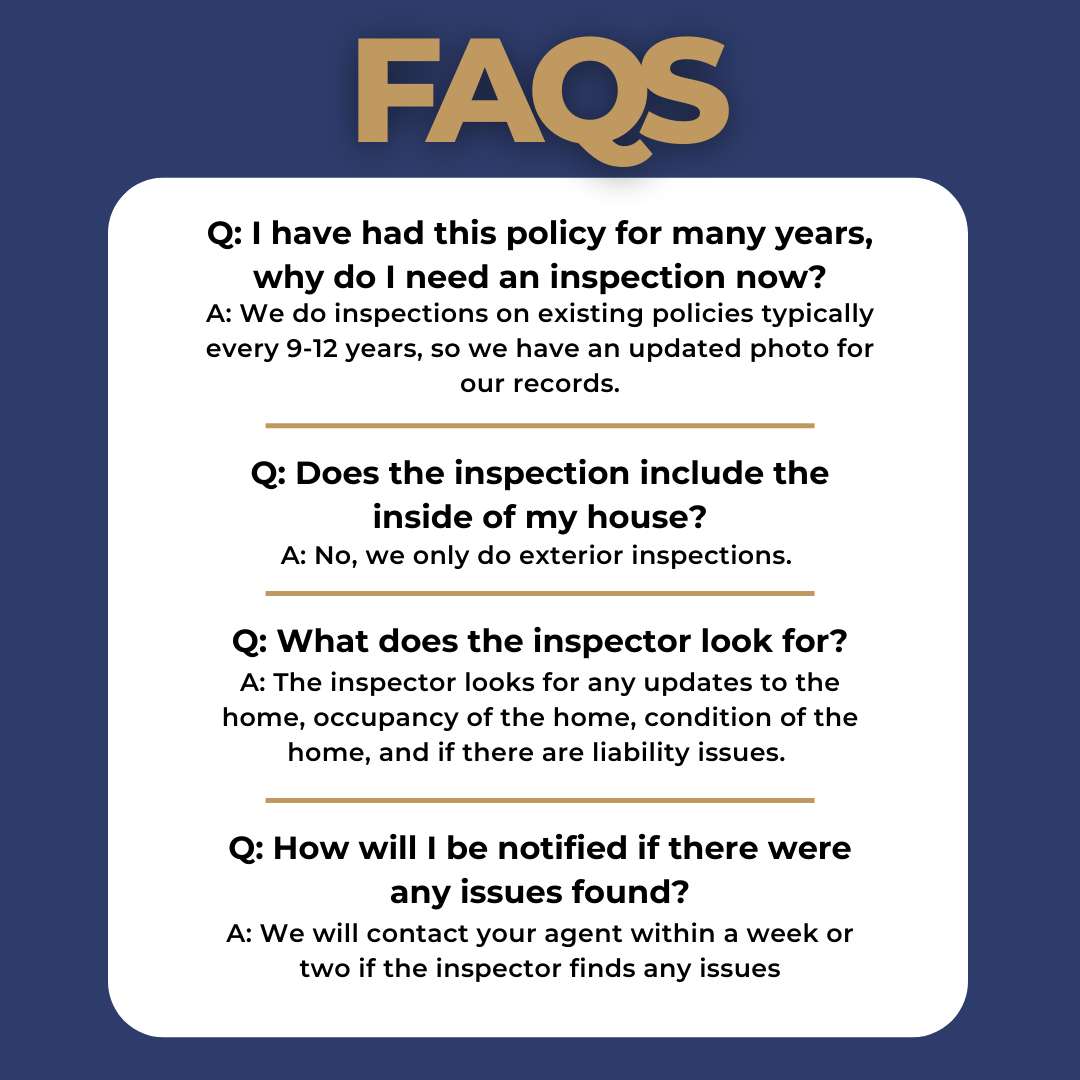 FAQS

Q: I have had this policy for many years, why do I need an inspection now?
A: We do inspections on existing policies typically every 9-12 years, so we have an updated photo for our records.

Q: Does the inspection include the inside of my house?
A: No, we only do exterior inspections.

Q: What does the inspector look for?
A: The inspector looks for any updates to the home, occupancy of the home, condition of the home, and if there are liability issues.

Q: How will I be notified if there were any issues found?
A: We will contact your agent within a week or two if the inspector finds any issues